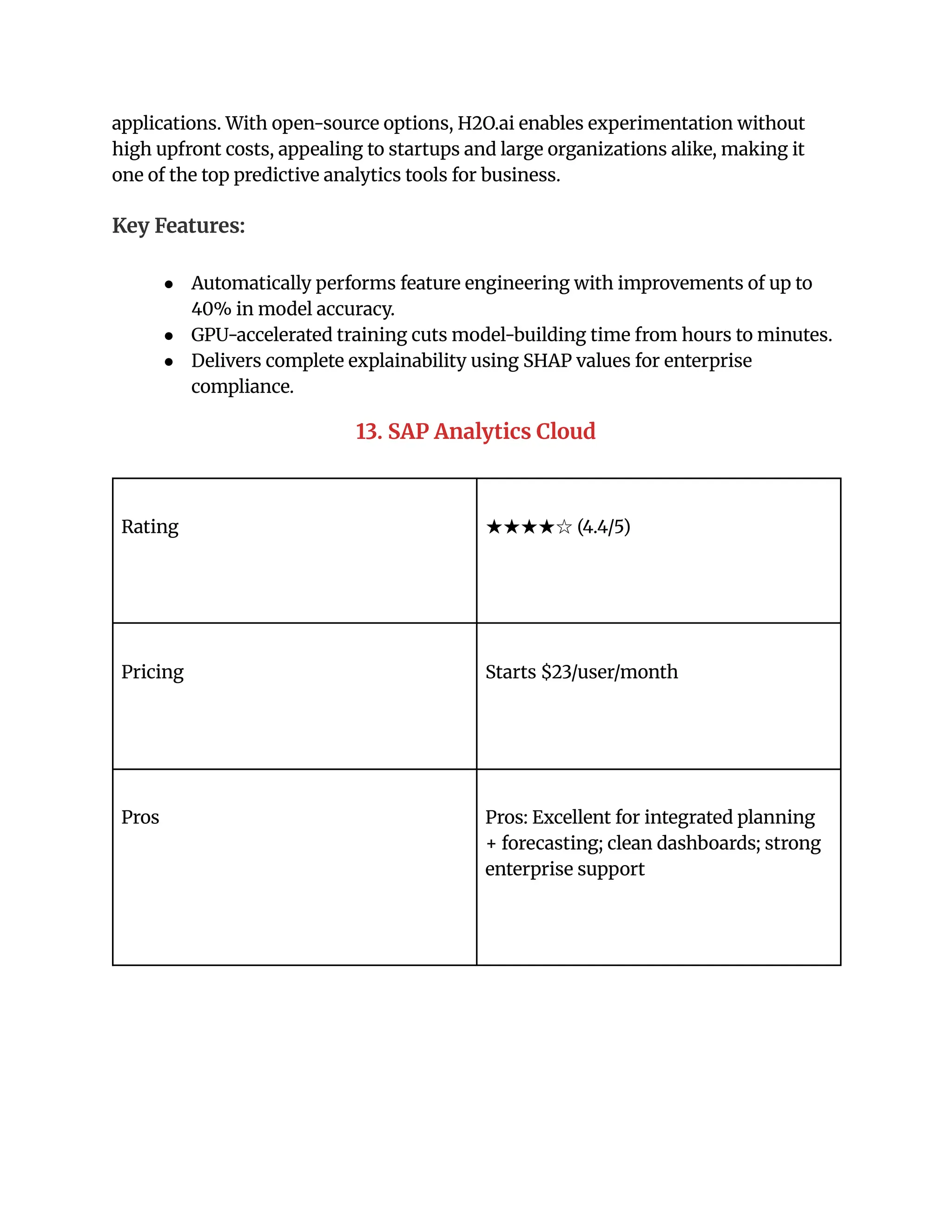 applications. With open-source options, H2O.ai enables experimentation without high upfront costs, appealing to startups and large organizations alike, making it one of the top predictive analytics tools for business.

Key Features:

- Automatically performs feature engineering with improvements of up to 40% in model accuracy.
- GPU-accelerated training cuts model-building time from hours to minutes.
- Delivers complete explainability using SHAP values for enterprise compliance.

13. SAP Analytics Cloud

| Rating | ★★★★☆ (4.4/5) |
|---|---|
| Pricing | Starts \$23/user/month |
| Pros | Pros: Excellent for integrated planning + forecasting; clean dashboards; strong enterprise support |